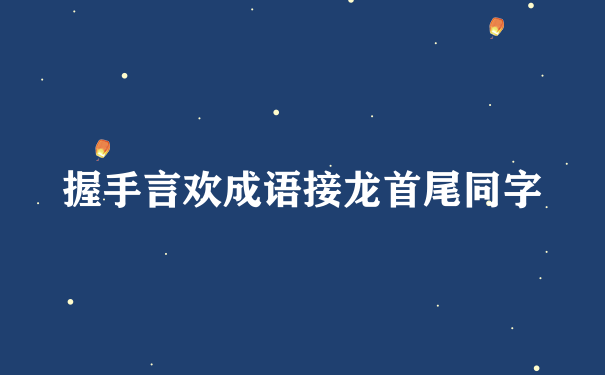 握手言欢成语接龙首尾同字